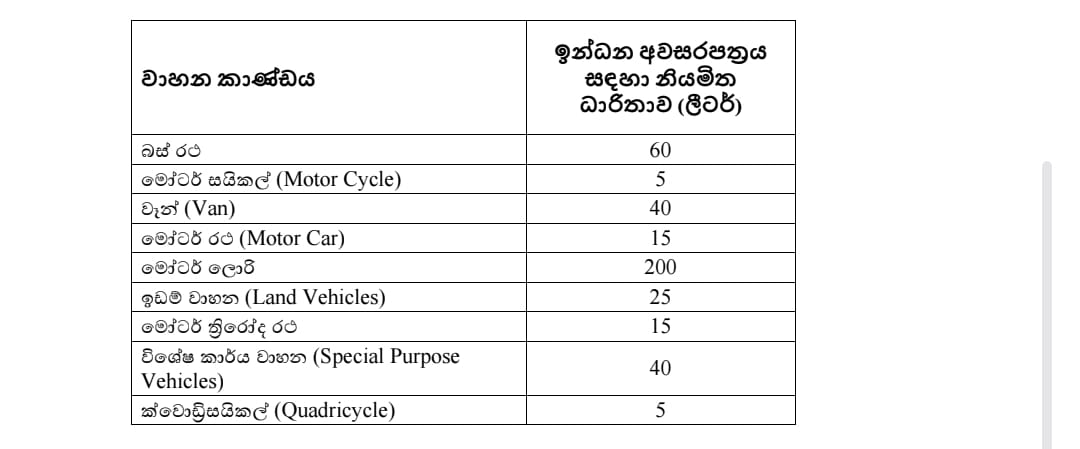 | වාහන කාණ්ඩය | ඉන්ධන අවසරපත්‍රය සඳහා නියමිත ධාරිතාව (ලීටර්) |
|---|---|
| බස් රථ | 60 |
| මෝටර් සයිකල් (Motor Cycle) | 5 |
| වෑන් (Van) | 40 |
| මෝටර් රථ (Motor Car) | 15 |
| මෝටර් ලොරි | 200 |
| ඉඩම් වාහන (Land Vehicles) | 25 |
| මෝටර් ත්‍රිරෝද රථ | 15 |
| විශේෂ කාර්ය වාහන (Special Purpose Vehicles) | 40 |
| ක්වොඩ්‍රිසයිකල් (Quadricycle) | 5 |